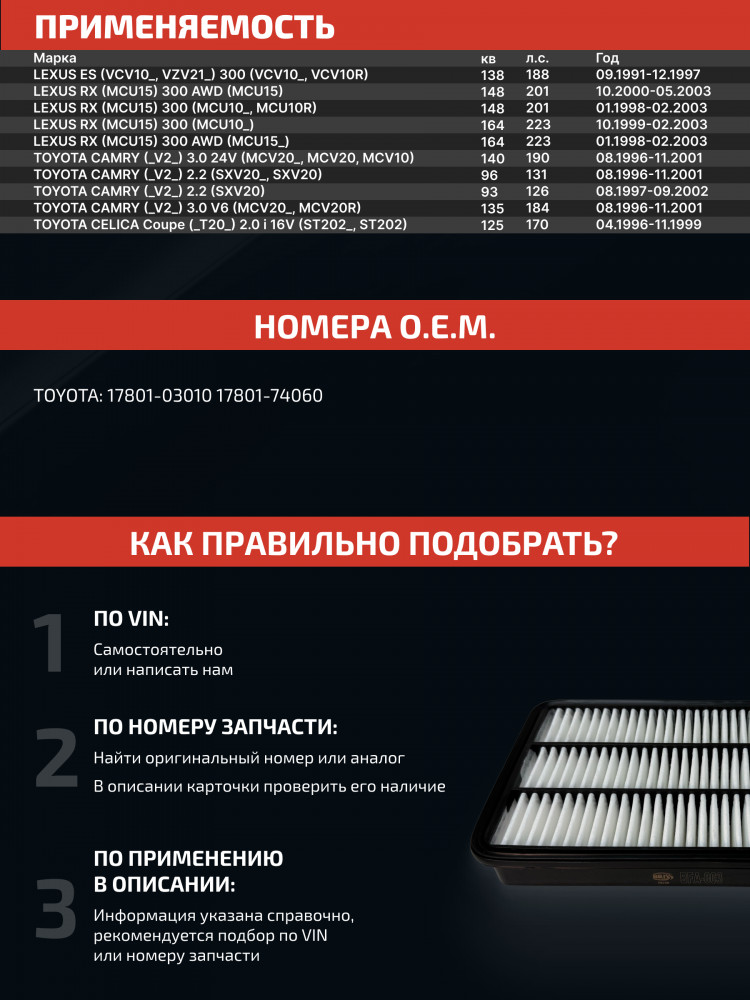 ПРИМЕНЯЕМОСТЬ

| Марка | кв | л.с. | Год |
|---|---|---|---|
| LEXUS ES (VCV10_, VZV21_) 300 (VCV10_, VCV10R) | 138 | 188 | 09.1991-12.1997 |
| LEXUS RX (MCU15) 300 AWD (MCU15) | 148 | 201 | 10.2000-05.2003 |
| LEXUS RX (MCU15) 300 (MCU10_, MCU10R) | 148 | 201 | 01.1998-02.2003 |
| LEXUS RX (MCU15) 300 (MCU10_) | 164 | 223 | 10.1999-02.2003 |
| LEXUS RX (MCU15) 300 AWD (MCU15_) | 164 | 223 | 01.1998-02.2003 |
| TOYOTA CAMRY (_V2_) 3.0 24V (MCV20_, MCV20, MCV10) | 140 | 190 | 08.1996-11.2001 |
| TOYOTA CAMRY (_V2_) 2.2 (SXV20_, SXV20) | 96 | 131 | 08.1996-11.2001 |
| TOYOTA CAMRY (_V2_) 2.2 (SXV20) | 93 | 126 | 08.1997-09.2002 |
| TOYOTA CAMRY (_V2_) 3.0 V6 (MCV20_, MCV20R) | 135 | 184 | 08.1996-11.2001 |
| TOYOTA CELICA Coupe (_T20_) 2.0 i 16V (ST202_, ST202) | 125 | 170 | 04.1996-11.1999 |

НОМЕРА О.Е.М.

TOYOTA: 17801-03010 17801-74060

КАК ПРАВИЛЬНО ПОДОБРАТЬ?

1 ПО VIN:
Самостоятельно или написать нам

2 ПО НОМЕРУ ЗАПЧАСТИ:
Найти оригинальный номер или аналог
В описании карточки проверить его наличие

3 ПО ПРИМЕНЕНИЮ В ОПИСАНИИ:
Информация указана справочно, рекомендуется подбор по VIN или номеру запчасти